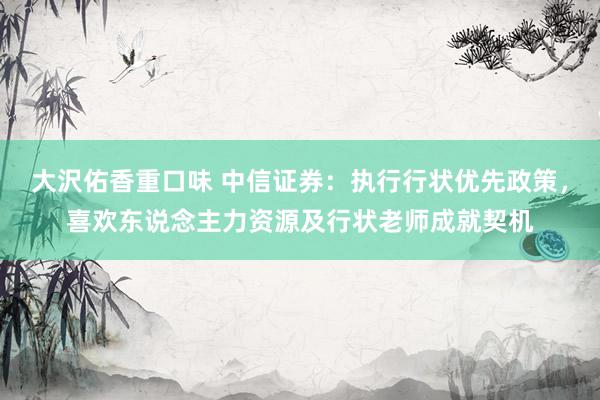 大沢佑香重口味 中信证券：执行行状优先政策，喜欢东说念主力资源及行状老师成就契机